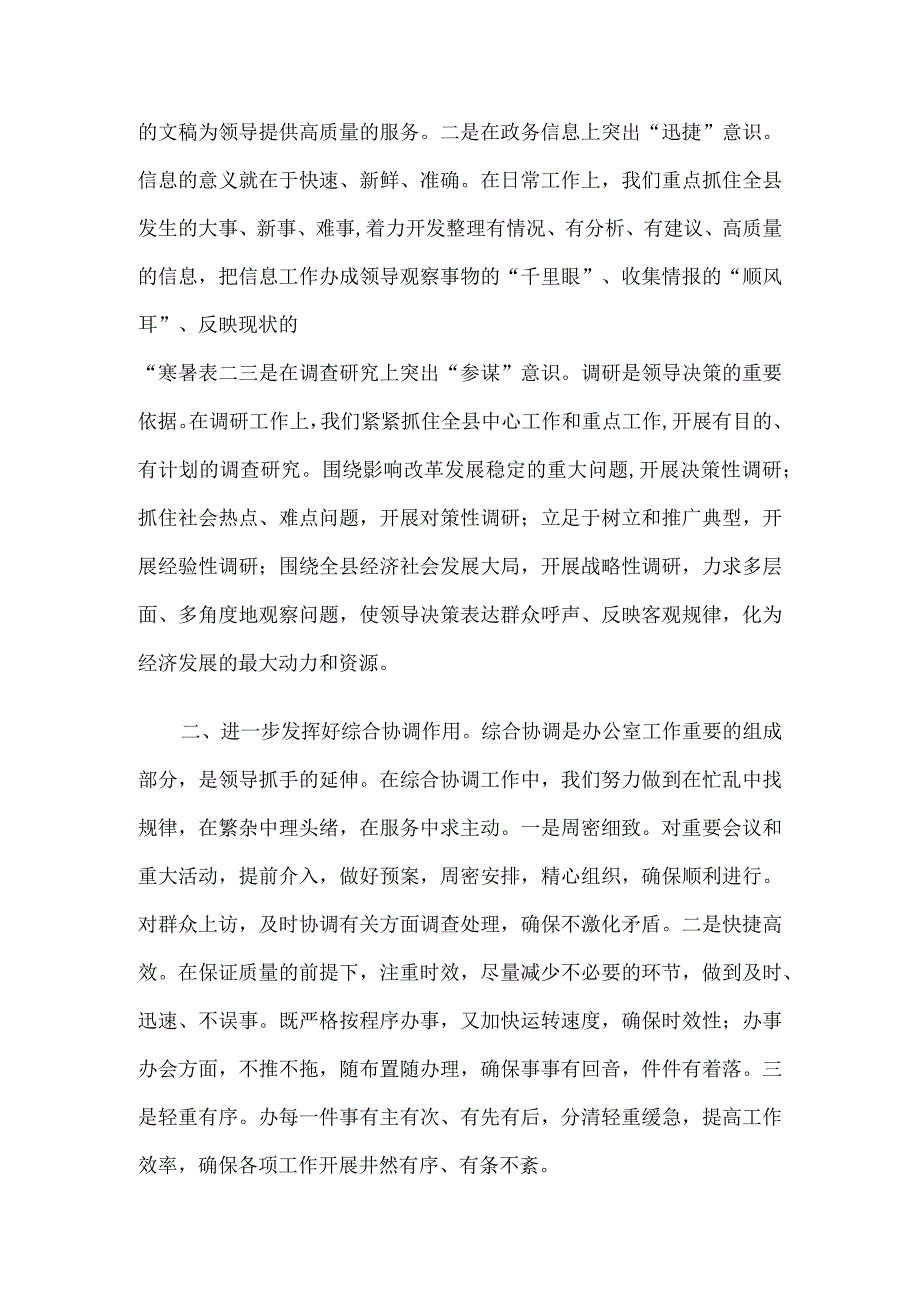 的文稿为领导提供高质量的服务。二是在政务信息上突出“迅捷”意识。信息的意义就在于快速、新鲜、准确。在日常工作上，我们重点抓住全县发生的大事、新事、难事，着力开发整理有情况、有分析、有建议、高质量的信息，把信息工作办成领导观察事物的“千里眼”、收集情报的“顺风耳”、反映现状的

“寒暑表二三是在调查研究上突出“参谋”意识。调研是领导决策的重要依据。在调研工作上，我们紧紧抓住全县中心工作和重点工作，开展有目的、有计划的调查研究。围绕影响改革发展稳定的重大问题，开展决策性调研；抓住社会热点、难点问题，开展对策性调研；立足于树立和推广典型，开展经验性调研；围绕全县经济社会发展大局，开展战略性调研，力求多层面、多角度地观察问题，使领导决策表达群众呼声、反映客观规律，化为经济发展的最大动力和资源。

二、进一步发挥好综合协调作用。综合协调是办公室工作重要的组成部分，是领导抓手的延伸。在综合协调工作中，我们努力做到在忙乱中找规律，在繁杂中理头绪，在服务中求主动。一是周密细致。对重要会议和重大活动，提前介入，做好预案，周密安排，精心组织，确保顺利进行。对群众上访，及时协调有关方面调查处理，确保不激化矛盾。二是快捷高效。在保证质量的前提下，注重时效，尽量减少不必要的环节，做到及时、迅速、不误事。既严格按程序办事，又加快运转速度，确保时效性；办事办会方面，不推不拖，随布置随办理，确保事事有回音，件件有着落。三是轻重有序。办每一件事有主有次、有先有后，分清轻重缓急，提高工作效率，确保各项工作开展井然有序、有条不紊。